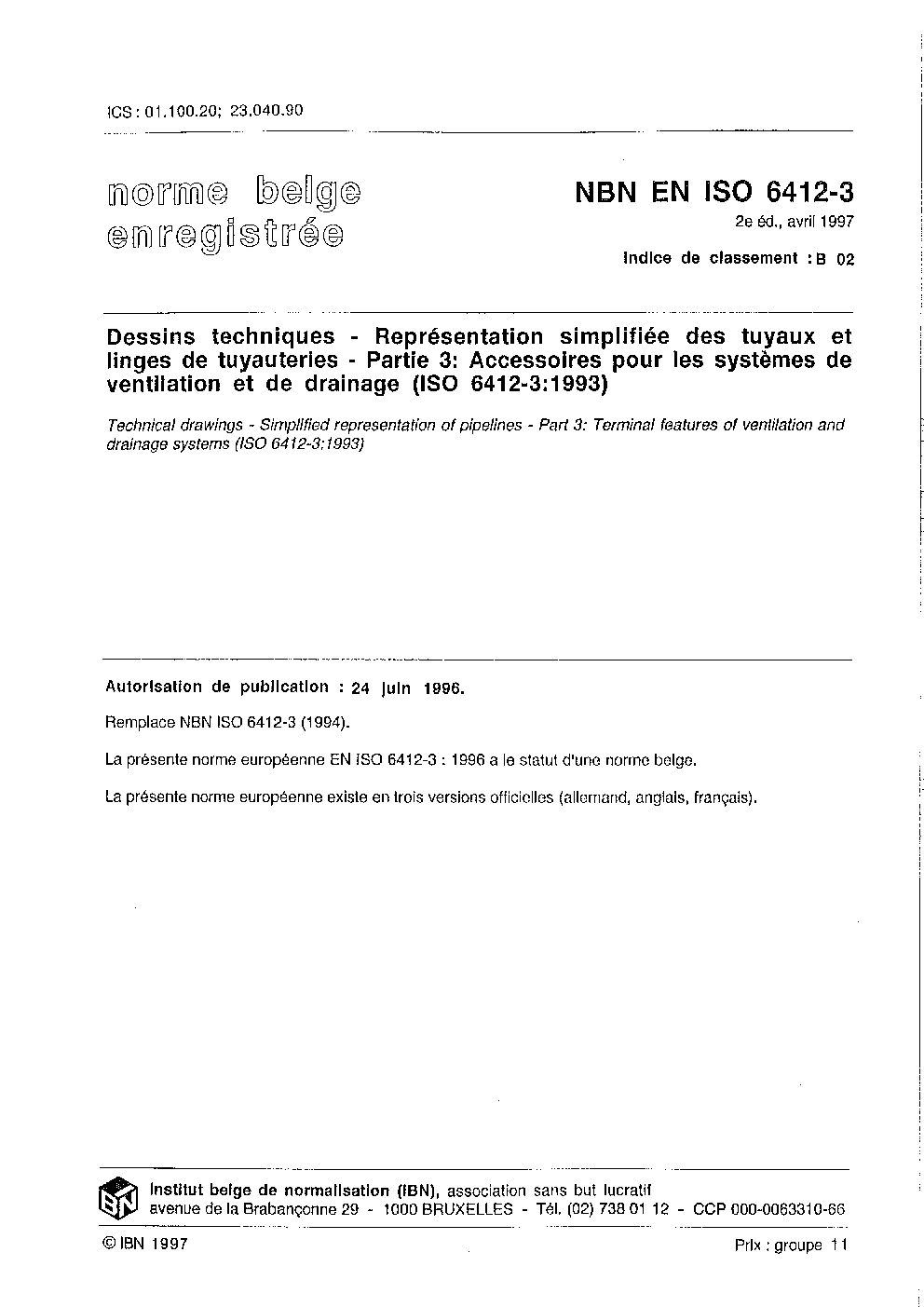 ICS : 01.100.20; 23.040.90

norme belge enregistrée

NBN EN ISO 6412-3
2e éd., avril 1997

Indice de classement : B 02

Dessins techniques - Représentation simplifiée des tuyaux et linges de tuyauteries - Partie 3: Accessoires pour les systèmes de ventilation et de drainage (ISO 6412-3:1993)

Technical drawings - Simplified representation of pipelines - Part 3: Terminal features of ventilation and drainage systems (ISO 6412-3:1993)

Autorisation de publication : 24 juin 1996.

Remplace NBN ISO 6412-3 (1994).

La présente norme européenne EN ISO 6412-3 : 1996 a le statut d'une norme belge.

La présente norme européenne existe en trois versions officielles (allemand, anglais, français).

IBN

Institut belge de normalisation (IBN), association sans but lucratif
avenue de la Brabançonne 29 - 1000 BRUXELLES - Tél. (02) 738 01 12 - CCP 000-0063310-66

© IBN 1997

Prix : groupe 11